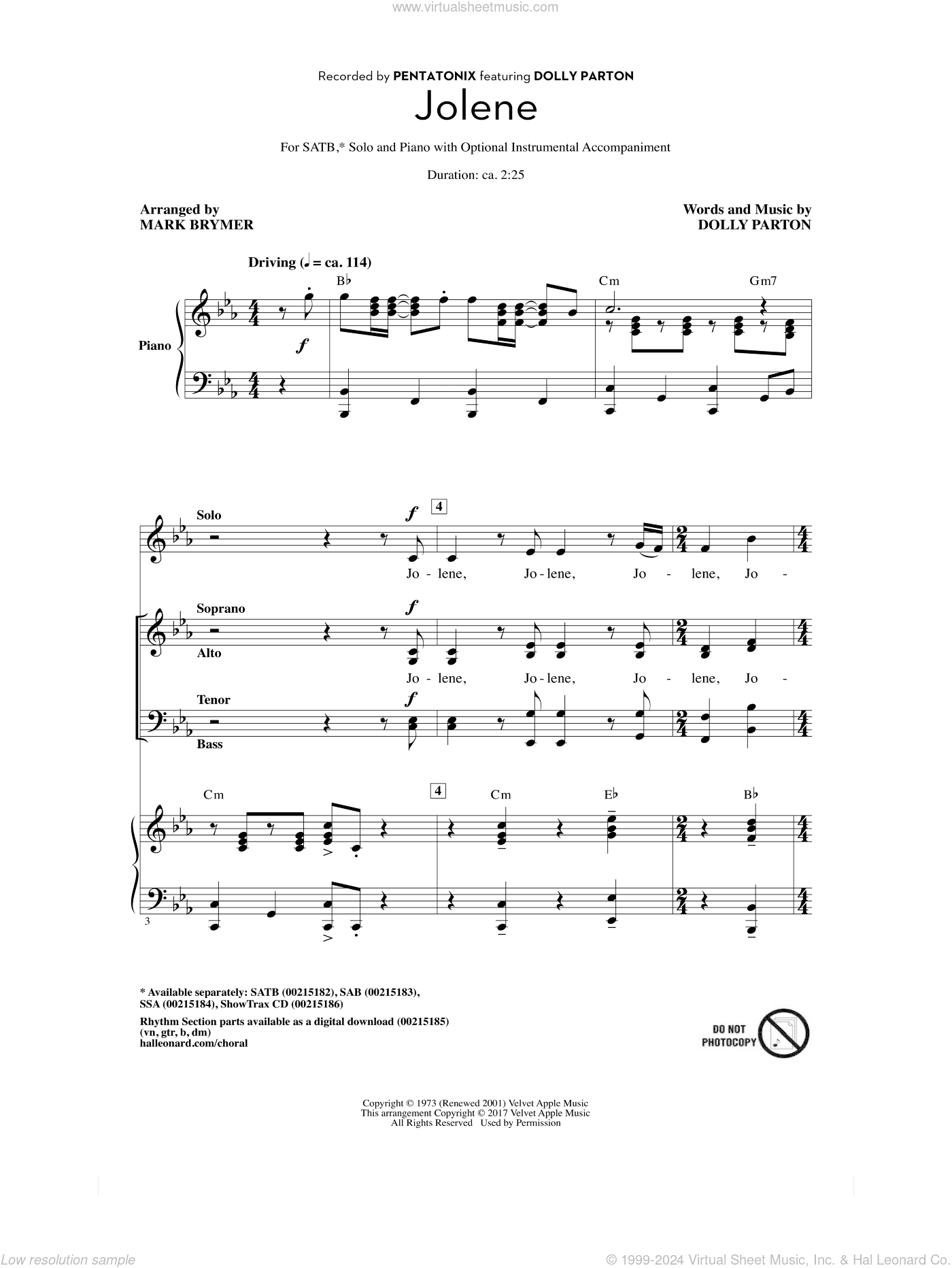 www.virtualsheetmusic.com

Recorded by PENTATONIX featuring DOLLY PARTON

Jolene

For SATB,* Solo and Piano with Optional Instrumental Accompaniment

Duration: ca. 2:25

Arranged by
MARK BRYMER

Words and Music by
DOLLY PARTON

Driving (♩ = ca. 114)

B♭ Cm Gm7

Piano

f

Solo

f

4

Jo - lene, Jo - lene, Jo - lene, Jo -

Soprano

Alto

f

Jo - lene, Jo - lene, Jo - lene, Jo -

Tenor

Bass

f

Cm

4

Cm E♭ B♭

3

* Available separately: SATB (00215182), SAB (00215183), SSA (00215184), ShowTrax CD (00215186)

Rhythm Section parts available as a digital download (00215185) (vn, gtr, b, dm)
halleonard.com/choral

DO NOT PHOTOCOPY

Copyright © 1973 (Renewed 2001) Velvet Apple Music
This arrangement Copyright © 2017 Velvet Apple Music
All Rights Reserved Used by Permission

Low resolution sample

© 1999-2024 Virtual Sheet Music, Inc. & Hal Leonard Co.